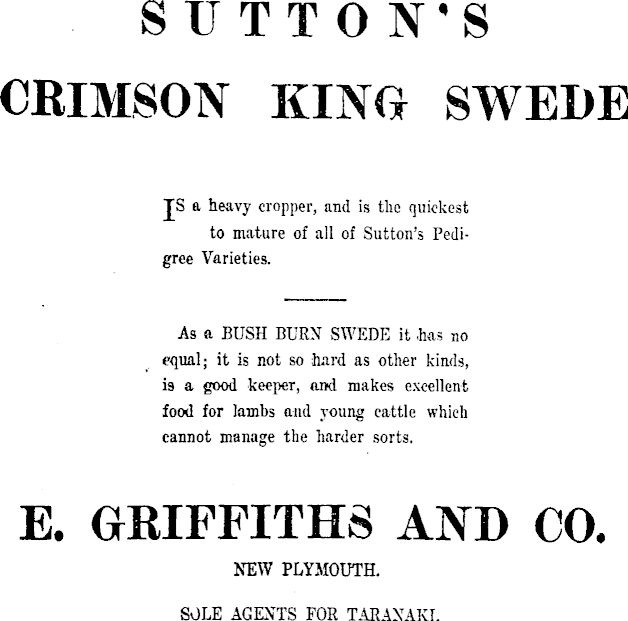 SUTTON'S

CRIMSON KING SWEDE

IS a heavy cropper, and is the quickest to mature of all of Sutton's Pedigree Varieties.

As a BUSH BURN SWEDE it has no equal; it is not so hard as other kinds, is a good keeper, and makes excellent food for lambs and young cattle which cannot manage the harder sorts.

E. GRIFFITHS AND CO.

NEW PLYMOUTH.

SOLE AGENTS FOR TARANAKI.